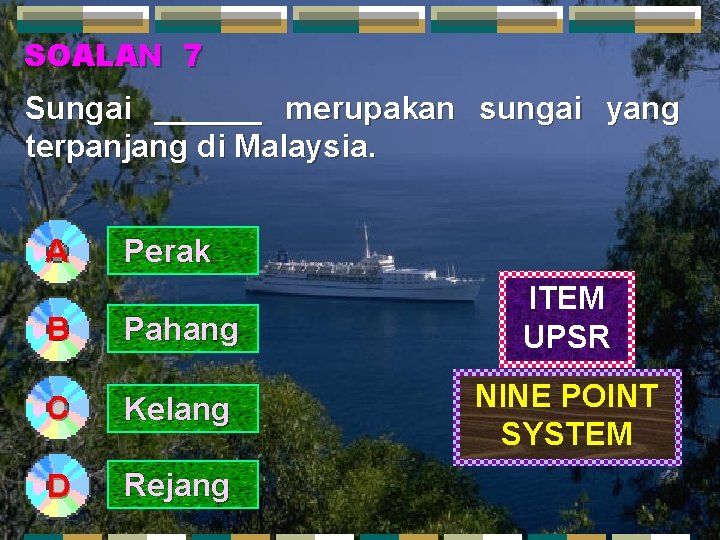 SOALAN 7

Sungai ______ merupakan sungai yang terpanjang di Malaysia.

A Perak

B Pahang

C Kelang

D Rejang

ITEM UPSR

NINE POINT SYSTEM